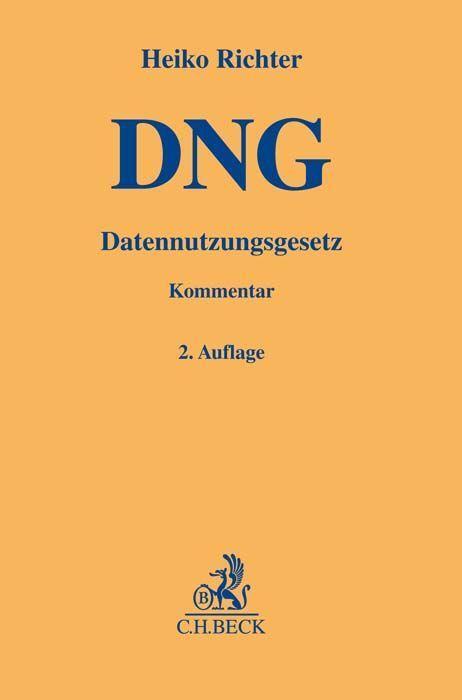 Heiko Richter

DNG

Datennutzungsgesetz

Kommentar

2. Auflage

B

C.H.BECK